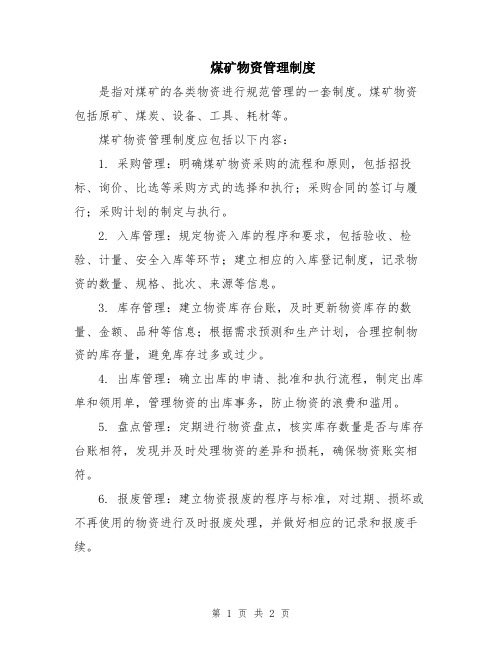 煤矿物资管理制度

是指对煤矿的各类物资进行规范管理的一套制度。煤矿物资包括原矿、煤炭、设备、工具、耗材等。

煤矿物资管理制度应包括以下内容：

1. 采购管理：明确煤矿物资采购的流程和原则，包括招投标、询价、比选等采购方式的选择和执行；采购合同的签订与履行；采购计划的制定与执行。

2. 入库管理：规定物资入库的程序和要求，包括验收、检验、计量、安全入库等环节；建立相应的入库登记制度，记录物资的数量、规格、批次、来源等信息。

3. 库存管理：建立物资库存台账，及时更新物资库存的数量、金额、品种等信息；根据需求预测和生产计划，合理控制物资的库存量，避免库存过多或过少。

4. 出库管理：确立出库的申请、批准和执行流程，制定出库单和领用单，管理物资的出库事务，防止物资的浪费和滥用。

5. 盘点管理：定期进行物资盘点，核实库存数量是否与库存台账相符，发现并及时处理物资的差异和损耗，确保物资账实相符。

6. 报废管理：建立物资报废的程序与标准，对过期、损坏或不再使用的物资进行及时报废处理，并做好相应的记录和报废手续。

第 1 页 共 2 页